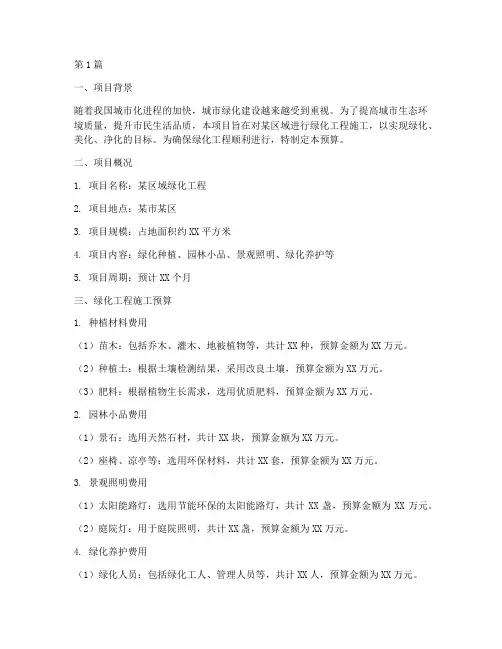 第1篇

一、项目背景

随着我国城市化进程的加快，城市绿化建设越来越受到重视。为了提高城市生态环境质量，提升市民生活品质，本项目旨在对某区域进行绿化工程施工，以实现绿化、美化、净化的目标。为确保绿化工程顺利进行，特制定本预算。

二、项目概况

1. 项目名称：某区域绿化工程

2. 项目地点：某市某区

3. 项目规模：占地面积约XX平方米

4. 项目内容：绿化种植、园林小品、景观照明、绿化养护等

5. 项目周期：预计XX个月

三、绿化工程施工预算

1. 种植材料费用

（1）苗木：包括乔木、灌木、地被植物等，共计XX种，预算金额为XX万元。

（2）种植土：根据土壤检测结果，采用改良土壤，预算金额为XX万元。

（3）肥料：根据植物生长需求，选用优质肥料，预算金额为XX万元。

2. 园林小品费用

（1）景石：选用天然石材，共计XX块，预算金额为XX万元。

（2）座椅、凉亭等：选用环保材料，共计XX套，预算金额为XX万元。

3. 景观照明费用

（1）太阳能路灯：选用节能环保的太阳能路灯，共计XX盏，预算金额为XX万元。

（2）庭院灯：用于庭院照明，共计XX盏，预算金额为XX万元。

4. 绿化养护费用

（1）绿化人员：包括绿化工人、管理人员等，共计XX人，预算金额为XX万元。